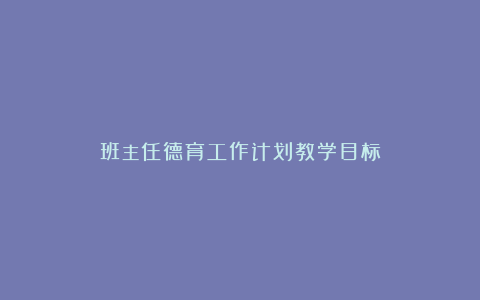 班主任德育工作计划教学目标